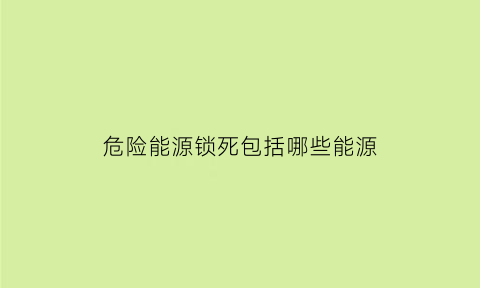 危险能源锁死包括哪些能源